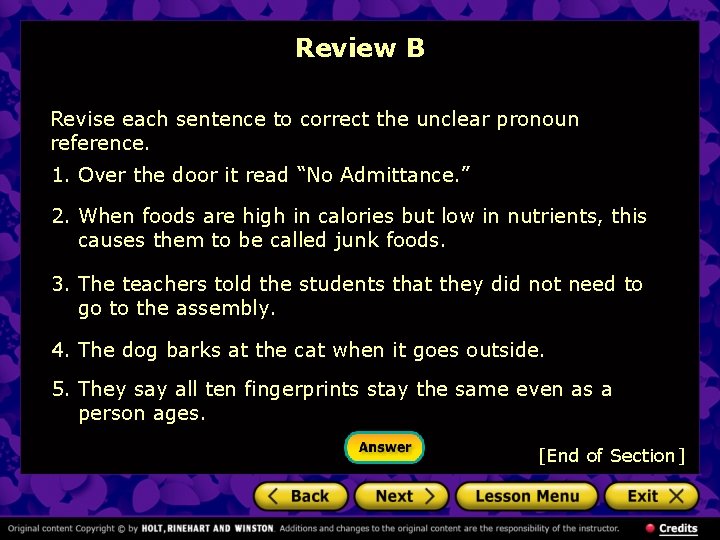 Review B

Revise each sentence to correct the unclear pronoun reference.

1. Over the door it read "No Admittance."

2. When foods are high in calories but low in nutrients, this causes them to be called junk foods.

3. The teachers told the students that they did not need to go to the assembly.

4. The dog barks at the cat when it goes outside.

5. They say all ten fingerprints stay the same even as a person ages.

Answer

[End of Section]

< Back
Next >
Lesson Menu
Exit X

Original content Copyright © by HOLT, RINEHART AND WINSTON. Additions and changes to the original content are the responsibility of the instructor.

Credits